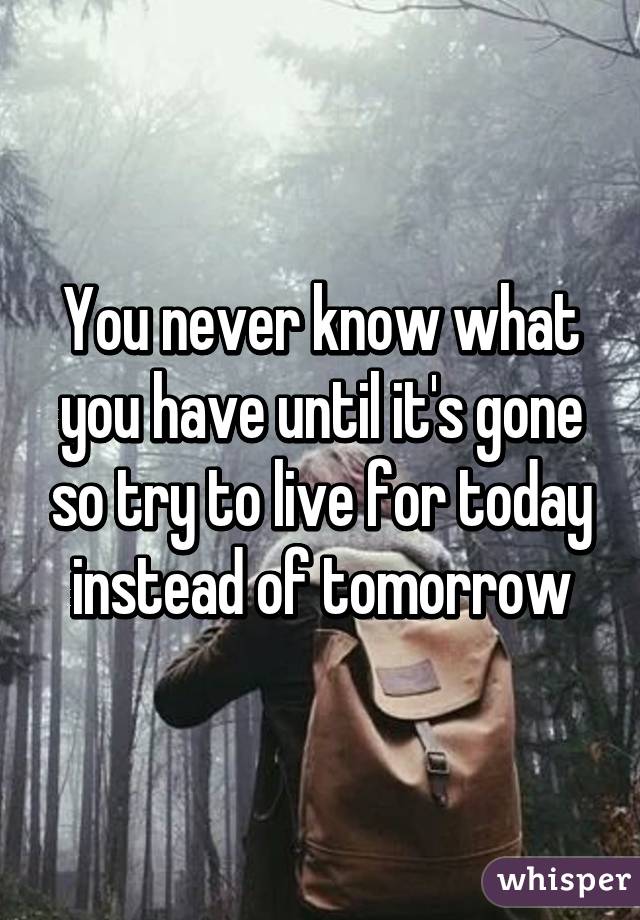 You never know what you have until it's gone so try to live for today instead of tomorrow

whisper